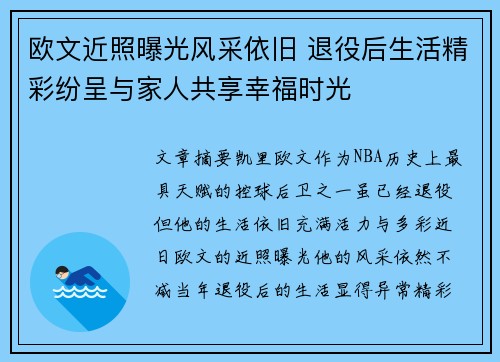 欧文近照曝光风采依旧 退役后生活精彩纷呈与家人共享幸福时光

文章摘要凯里欧文作为NBA历史上最具天赋的控球后卫之一虽已经退役但他的生活依旧充满活力与多彩近日欧文的近照曝光他的风采依然不减当年退役后的生活显得异常精彩